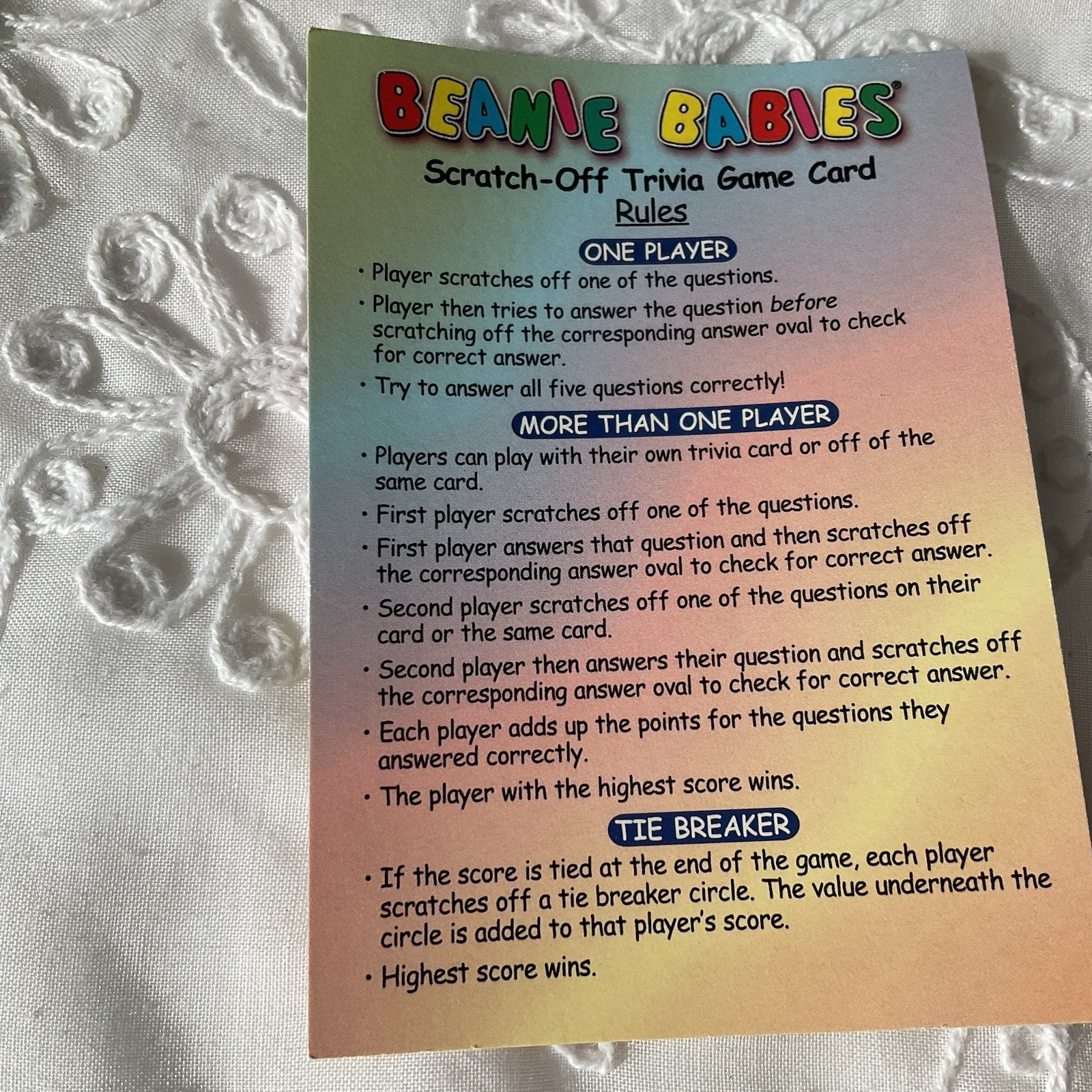 BEANIE BABIES®

Scratch-Off Trivia Game Card

Rules

ONE PLAYER

• Player scratches off one of the questions.

• Player then tries to answer the question before scratching off the corresponding answer oval to check for correct answer.

• Try to answer all five questions correctly!

MORE THAN ONE PLAYER

• Players can play with their own trivia card or off of the same card.

• First player scratches off one of the questions.

• First player answers that question and then scratches off the corresponding answer oval to check for correct answer.

• Second player scratches off one of the questions on their card or the same card.

• Second player then answers their question and scratches off the corresponding answer oval to check for correct answer.

• Each player adds up the points for the questions they answered correctly.

• The player with the highest score wins.

TIE BREAKER

• If the score is tied at the end of the game, each player scratches off a tie breaker circle. The value underneath the circle is added to that player's score.

• Highest score wins.